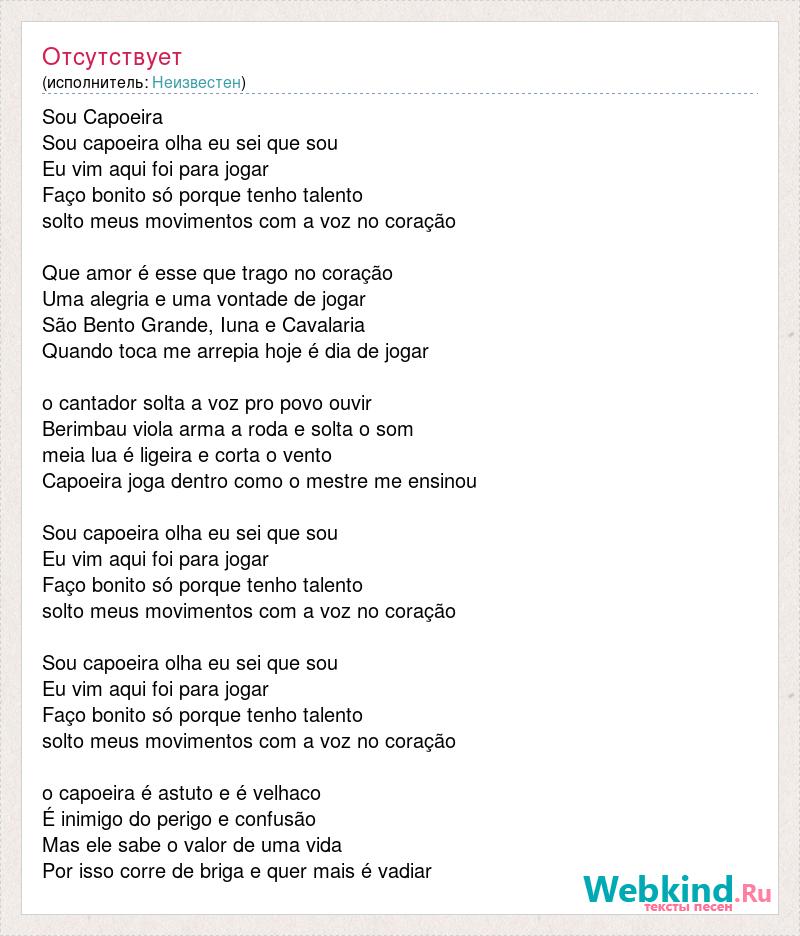 Отсутствует
(исполнитель: Неизвестен)

Sou Capoeira
Sou capoeira olha eu sei que sou
Eu vim aqui foi para jogar
Faço bonito só porque tenho talento
solto meus movimentos com a voz no coração

Que amor é esse que trago no coração
Uma alegria e uma vontade de jogar
São Bento Grande, Iuna e Cavalaria
Quando toca me arrepia hoje é dia de jogar

o cantador solta a voz pro povo ouvir
Berimbau viola arma a roda e solta o som
meia lua é ligeira e corta o vento
Capoeira joga dentro como o mestre me ensinou

Sou capoeira olha eu sei que sou
Eu vim aqui foi para jogar
Faço bonito só porque tenho talento
solto meus movimentos com a voz no coração

Sou capoeira olha eu sei que sou
Eu vim aqui foi para jogar
Faço bonito só porque tenho talento
solto meus movimentos com a voz no coração

o capoeira é astuto e é velhaco
É inimigo do perigo e confusão
Mas ele sabe o valor de uma vida
Por isso corre de briga e quer mais é vadiar

Webkind.Ru
тексты песен